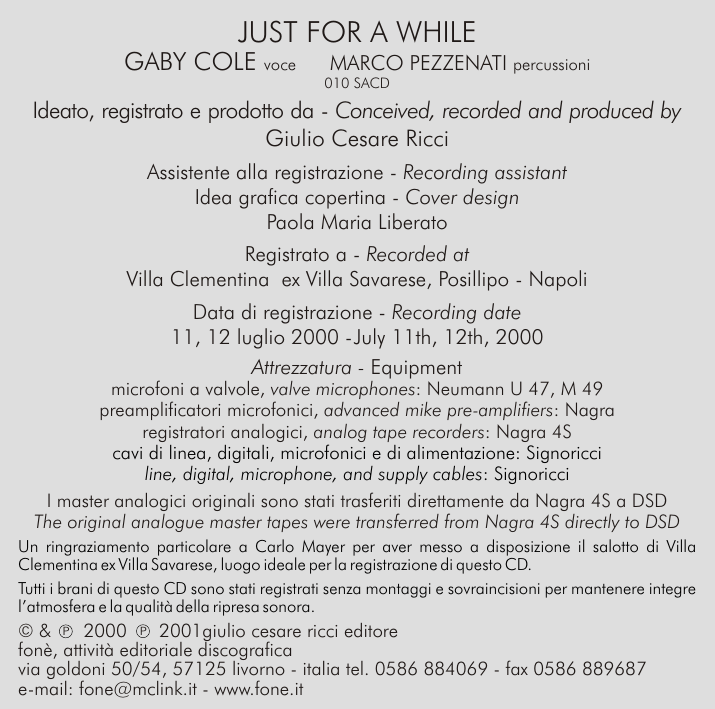 JUST FOR A WHILE
GABY COLE voce MARCO PEZZENATI percussioni
010 SACD

Ideato, registrato e prodotto da - Conceived, recorded and produced by
Giulio Cesare Ricci

Assistente alla registrazione - Recording assistant
Idea grafica copertina - Cover design
Paola Maria Liberato

Registrato a - Recorded at
Villa Clementina ex Villa Savarese, Posillipo - Napoli

Data di registrazione - Recording date
11, 12 luglio 2000 -July 11th, 12th, 2000

Attrezzatura - Equipment
microfoni a valvole, valve microphones: Neumann U 47, M 49
preamplificatori microfonici, advanced mike pre-amplifiers: Nagra
registratori analogici, analog tape recorders: Nagra 4S
cavi di linea, digitali, microfonici e di alimentazione: Signoricci
line, digital, microphone, and supply cables: Signoricci

I master analogici originali sono stati trasferiti direttamente da Nagra 4S a DSD
The original analogue master tapes were transferred from Nagra 4S directly to DSD

Un ringraziamento particolare a Carlo Mayer per aver messo a disposizione il salotto di Villa Clementina ex Villa Savarese, luogo ideale per la registrazione di questo CD.

Tutti i brani di questo CD sono stati registrati senza montaggi e sovraincisioni per mantenere integre l'atmosfera e la qualità della ripresa sonora.

© & ℗ 2000 ℗ 2001giulio cesare ricci editore
fonè, attività editoriale discografica
via goldoni 50/54, 57125 livorno - italia tel. 0586 884069 - fax 0586 889687
e-mail: fone@mclink.it - www.fone.it